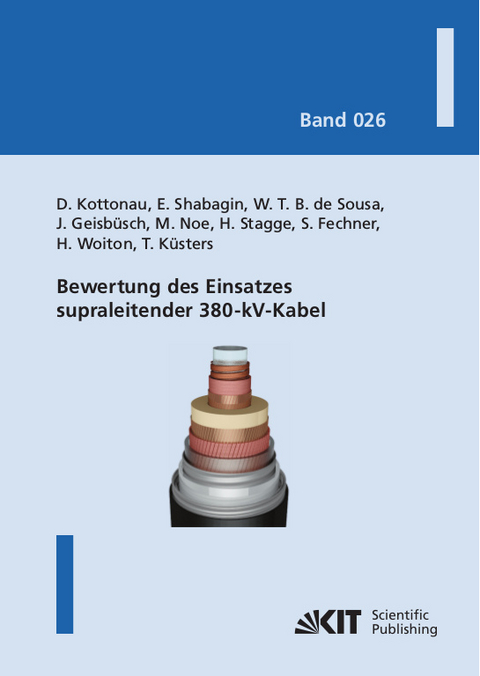 Band 026

D. Kottonau, E. Shabagin, W. T. B. de Sousa, J. Geisbüsch, M. Noe, H. Stagge, S. Fechner, H. Woiton, T. Küsters

Bewertung des Einsatzes supraleitender 380-kV-Kabel

KIT Scientific Publishing